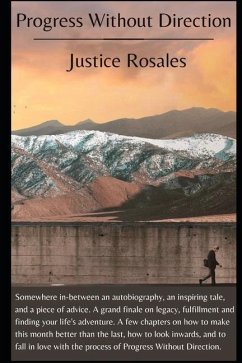 Progress Without Direction

Justice Rosales

Somewhere in-between an autobiography, an inspiring tale, and a piece of advice. A grand finale on legacy, fulfillment and finding your life's adventure. A few chapters on how to make this month better than the last, how to look inwards, and to fall in love with the process of Progress Without Direction.